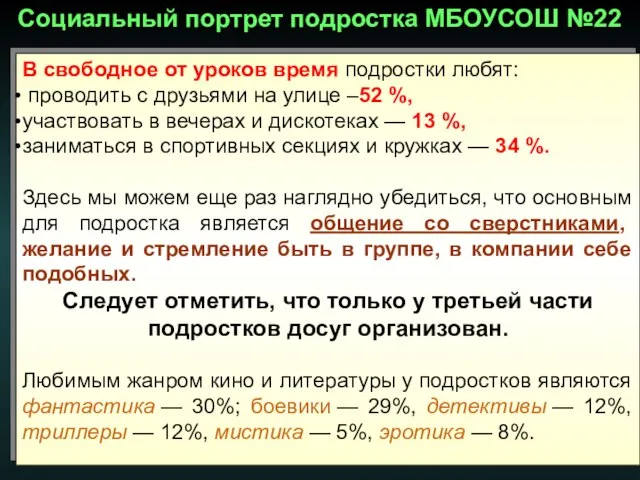 Социальный портрет подростка МБОУСОШ №22

В свободное от уроков время подростки любят:
• проводить с друзьями на улице –52 %,
•участвовать в вечерах и дискотеках — 13 %,
•заниматься в спортивных секциях и кружках — 34 %.

Здесь мы можем еще раз наглядно убедиться, что основным для подростка является общение со сверстниками, желание и стремление быть в группе, в компании себе подобных.

Следует отметить, что только у третьей части подростков досуг организован.

Любимым жанром кино и литературы у подростков являются фантастика — 30%; боевики — 29%, детективы — 12%, триллеры — 12%, мистика — 5%, эротика — 8%.